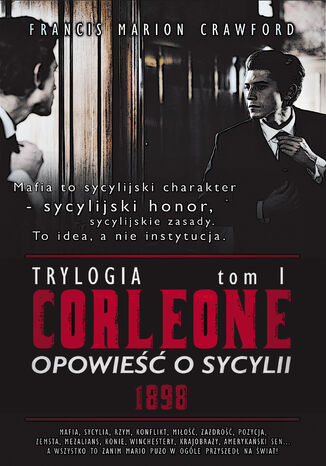 FRANCIS MARION CRAWFORD

Mafia to sycylijski charakter
- sycylijski honor,
sycylijskie zasady.
To idea, a nie instytucja.

TRYLOGIA tom I

CORLEONE

OPOWIEŚĆ O SYCYLII

1898

MAFIA, SYCYLIA, RZYM, KONFLIKT, MIŁOŚĆ, ZAZDROŚĆ, POZYCJA, ZEMSTA, MEZALIANS, KONIE, WINCHESTERY, KRAJOBRAZY, AMERYKAŃSKI SEN... A WSZYSTKO TO ZANIM MARIO PUZO W OGÓLE PRZYSZEDŁ NA ŚWIAT!